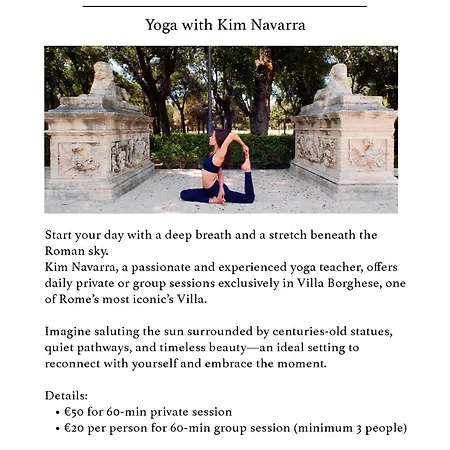 Yoga with Kim Navarra

Start your day with a deep breath and a stretch beneath the Roman sky.
Kim Navarra, a passionate and experienced yoga teacher, offers daily private or group sessions exclusively in Villa Borghese, one of Rome's most iconic's Villa.

Imagine saluting the sun surrounded by centuries-old statues, quiet pathways, and timeless beauty—an ideal setting to reconnect with yourself and embrace the moment.

Details:
• €50 for 60-min private session
• €20 per person for 60-min group session (minimum 3 people)